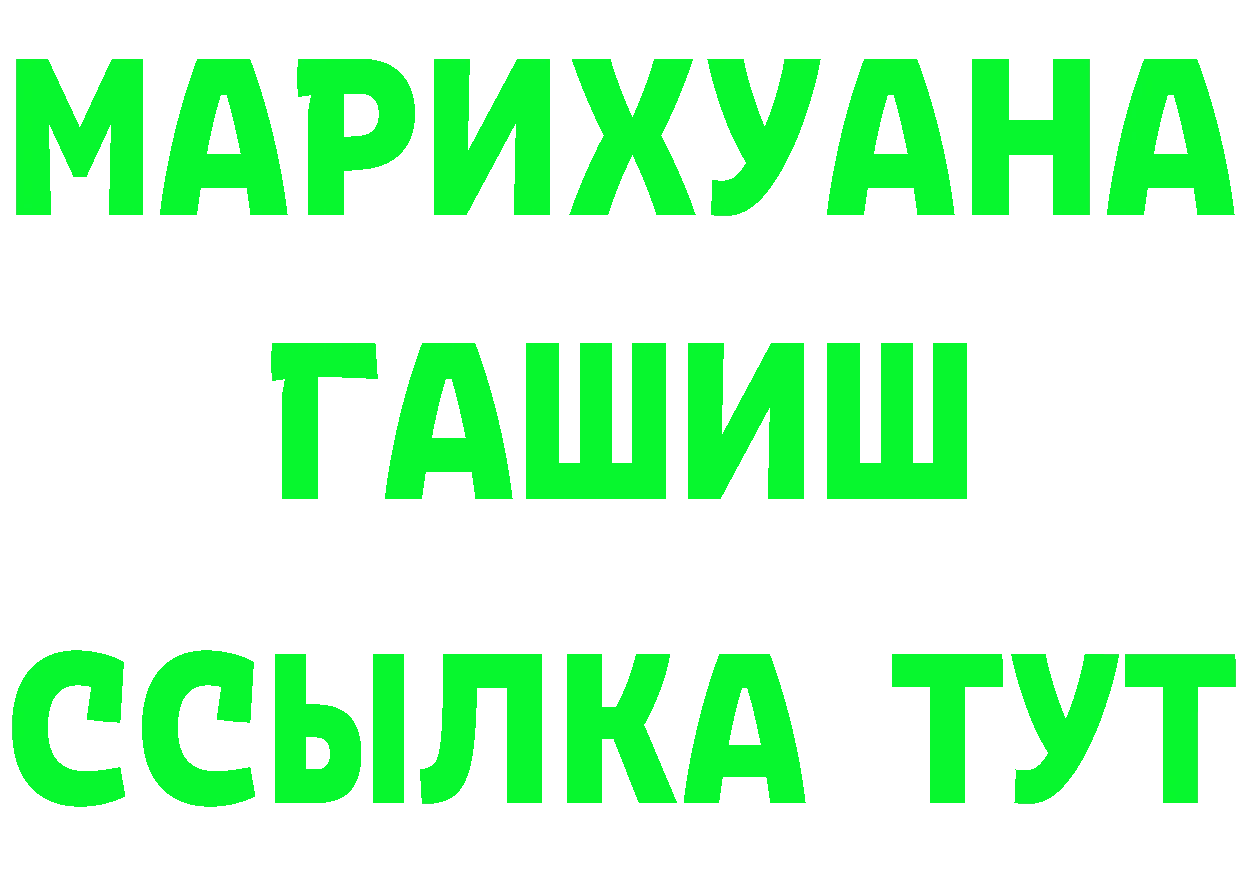 МАРИХУАНА
ГАШИШ
ССЫЛКА ТУТ